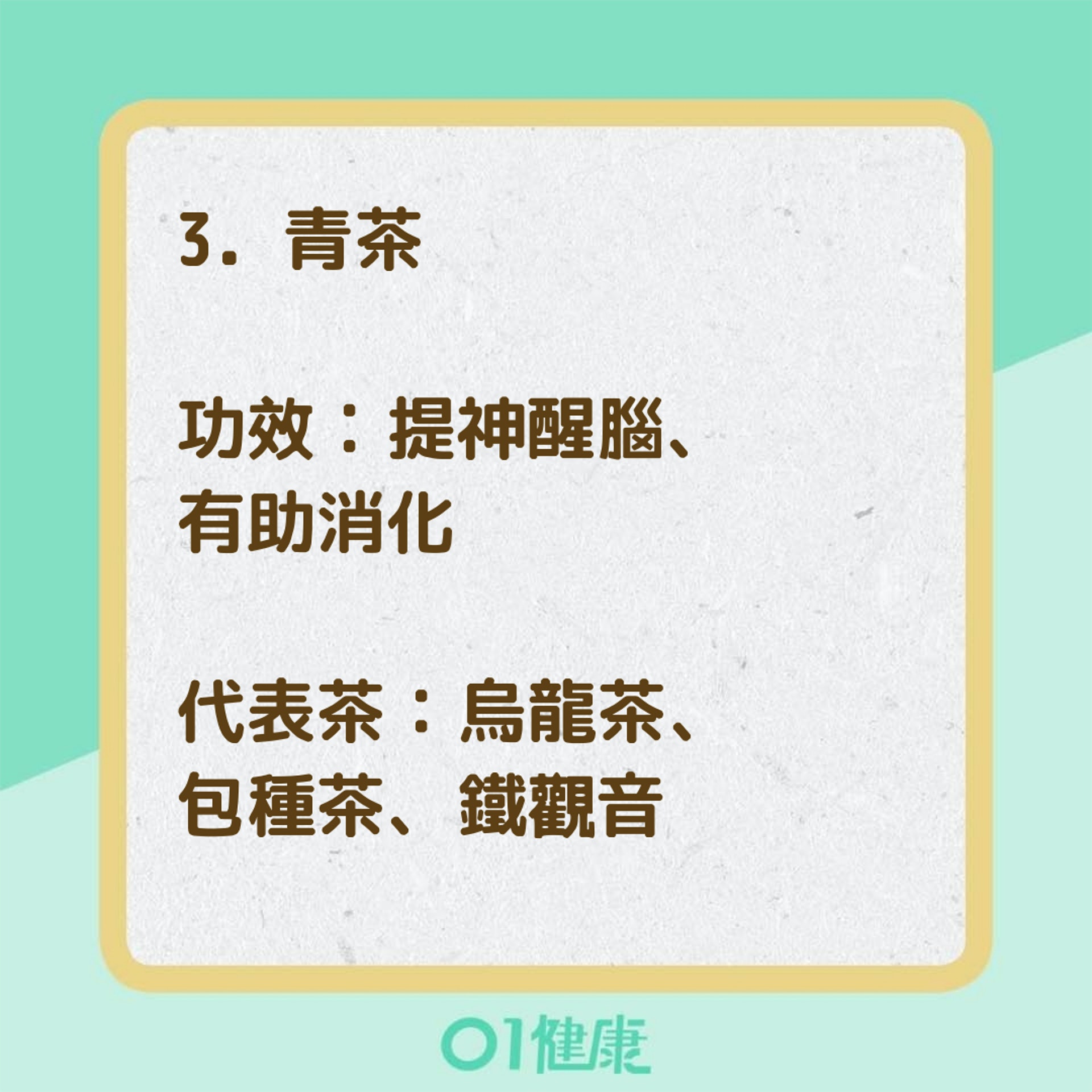 3. 青茶

功效：提神醒腦、有助消化

代表茶：烏龍茶、包種茶、鐵觀音

01健康